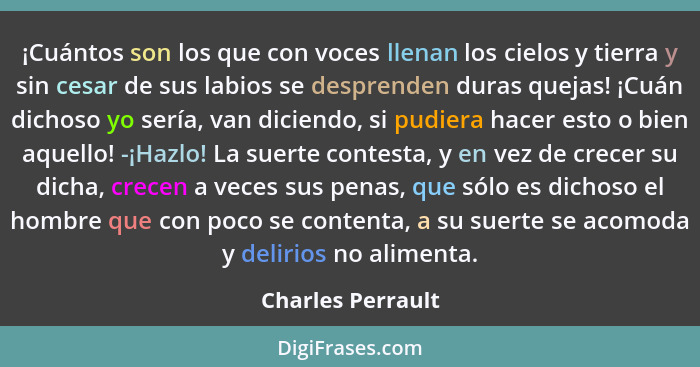 ¡Cuántos son los que con voces llenan los cielos y tierra y sin cesar de sus labios se desprenden duras quejas! ¡Cuán dichoso yo sería, van diciendo, si pudiera hacer esto o bien aquello! -¡Hazlo! La suerte contesta, y en vez de crecer su dicha, crecen a veces sus penas, que sólo es dichoso el hombre que con poco se contenta, a su suerte se acomoda y delirios no alimenta.

Charles Perrault

DigiFrases.com